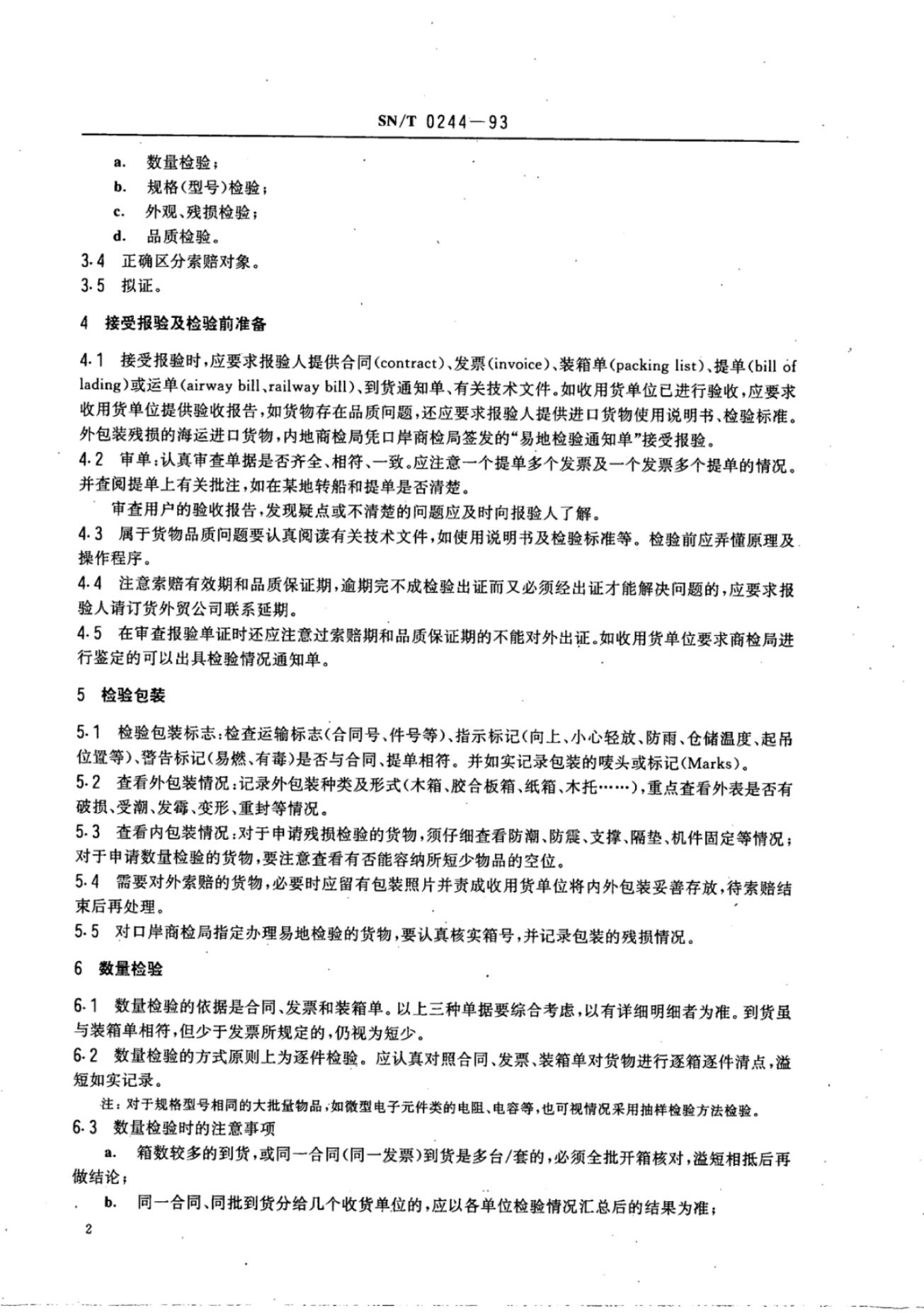 SN/T 0244—93

a. 数量检验；

b. 规格(型号)检验；

c. 外观、残损检验；

d. 品质检验。

3.4 正确区分索赔对象。

3.5 拟证。

4 接受报验及检验前准备

4.1 接受报验时，应要求报验人提供合同(contract)、发票(invoice)、装箱单(packing list)、提单(bill of lading)或运单(airway bill、railway bill)、到货通知单、有关技术文件。如收用货单位已进行验收，应要求收用货单位提供验收报告，如货物存在品质问题，还应要求报验人提供进口货物使用说明书、检验标准。外包装残损的海运进口货物，内地商检局凭口岸商检局签发的“易地检验通知单”接受报验。

4.2 审单：认真审查单据是否齐全、相符、一致。应注意一个提单多个发票及一个发票多个提单的情况。并查阅提单上有关批注，如在某地转船和提单是否清楚。

审查用户的验收报告，发现疑点或不清楚的问题应及时向报验人了解。

4.3 属于货物品质问题要认真阅读有关技术文件，如使用说明书及检验标准等。检验前应弄懂原理及操作程序。

4.4 注意索赔有效期和品质保证期，逾期完不成检验出证而又必须经出证才能解决问题的，应要求报验人请订货外贸公司联系延期。

4.5 在审查报验单证时还应注意过索赔期和品质保证期的不能对外出证。如收用货单位要求商检局进行鉴定的可以出具检验情况通知单。

5 检验包装

5.1 检验包装标志：检查运输标志(合同号、件号等)、指示标记(向上、小心轻放、防雨、仓储温度、起吊位置等)、警告标记(易燃、有毒)是否与合同、提单相符。并如实记录包装的唛头或标记(Marks)。

5.2 查看外包装情况：记录外包装种类及形式(木箱、胶合板箱、纸箱、木托……)，重点查看外表是否有破损、受潮、发霉、变形、重封等情况。

5.3 查看内包装情况：对于申请残损检验的货物，须仔细查看防潮、防震、支撑、隔垫、机件固定等情况；对于申请数量检验的货物，要注意查看有否能容纳所短少物品的空位。

5.4 需要对外索赔的货物，必要时应留有包装照片并责成收用货单位将内外包装妥善存放，待索赔结束后再处理。

5.5 对口岸商检局指定办理易地检验的货物，要认真核实箱号，并记录包装的残损情况。

6 数量检验

6.1 数量检验的依据是合同、发票和装箱单。以上三种单据要综合考虑，以有详细明细者为准。到货虽与装箱单相符，但少于发票所规定的，仍视为短少。

6.2 数量检验的方式原则上为逐件检验。应认真对照合同、发票、装箱单对货物进行逐箱逐件清点，溢短如实记录。

注：对于规格型号相同的大批量物品，如微型电子元件类的电阻、电容等，也可视情况采用抽样检验方法检验。

6.3 数量检验时的注意事项

a. 箱数较多的到货，或同一合同(同一发票)到货是多台/套的，必须全批开箱核对，溢短相抵后再做结论；

b. 同一合同、同批到货分给几个收货单位的，应以各单位检验情况汇总后的结果为准；

2